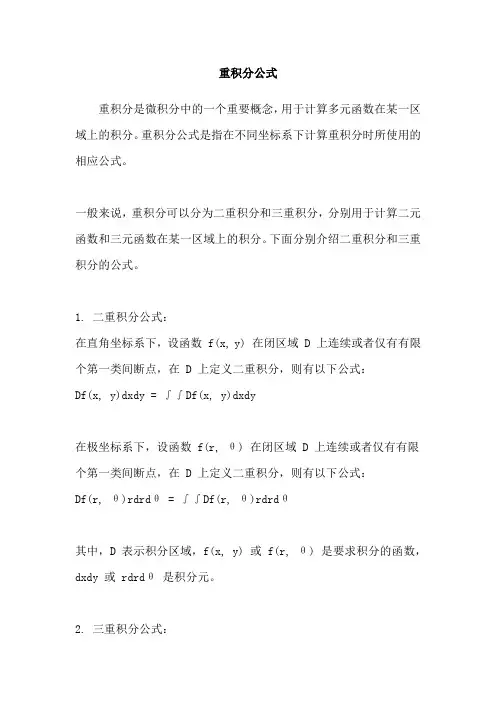 重积分公式

重积分是微积分中的一个重要概念，用于计算多元函数在某一区域上的积分。重积分公式是指在不同坐标系下计算重积分时所使用的相应公式。

一般来说，重积分可以分为二重积分和三重积分，分别用于计算二元函数和三元函数在某一区域上的积分。下面分别介绍二重积分和三重积分的公式。

1. 二重积分公式：
在直角坐标系下，设函数 f(x, y) 在闭区域 D 上连续或者仅有有限个第一类间断点，在 D 上定义二重积分，则有以下公式：
Df(x, y)dxdy = ∫∫Df(x, y)dxdy

在极坐标系下，设函数 f(r, θ) 在闭区域 D 上连续或者仅有有限个第一类间断点，在 D 上定义二重积分，则有以下公式：
Df(r, θ)rdrdθ = ∫∫Df(r, θ)rdrdθ

其中，D 表示积分区域，f(x, y) 或 f(r, θ) 是要求积分的函数，dxdy 或 rdrdθ 是积分元。

2. 三重积分公式：